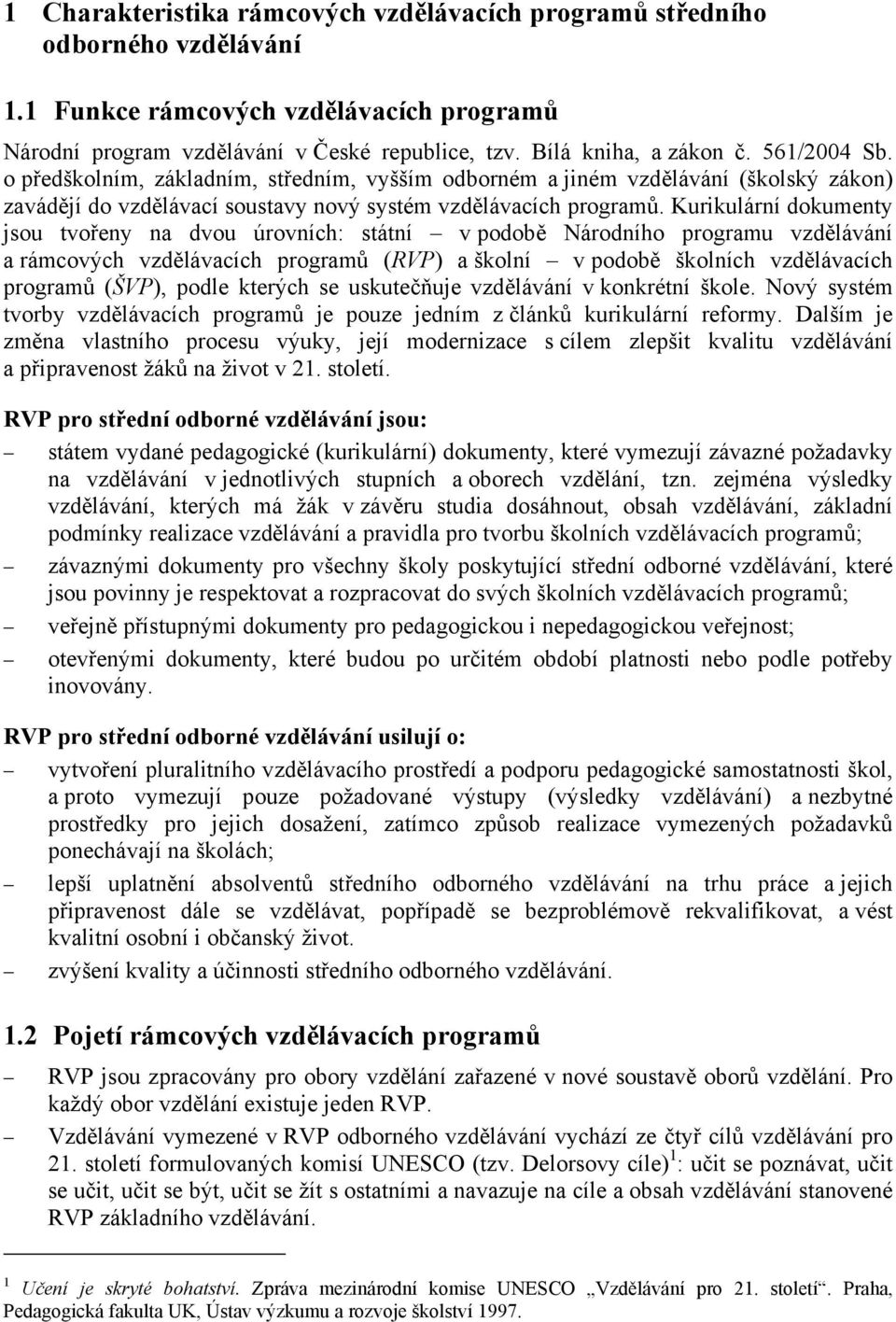 1 Charakteristika rámcových vzdělávacích programů středního odborného vzdělávání

1.1 Funkce rámcových vzdělávacích programů

Národní program vzdělávání v České republice, tzv. Bílá kniha, a zákon č. 561/2004 Sb. o předškolním, základním, středním, vyšším odborném a jiném vzdělávání (školský zákon) zavádějí do vzdělávací soustavy nový systém vzdělávacích programů. Kurikulární dokumenty jsou tvořeny na dvou úrovních: státní – v podobě Národního programu vzdělávání a rámcových vzdělávacích programů (RVP) a školní – v podobě školních vzdělávacích programů (ŠVP), podle kterých se uskutečňuje vzdělávání v konkrétní škole. Nový systém tvorby vzdělávacích programů je pouze jedním z článků kurikulární reformy. Dalším je změna vlastního procesu výuky, její modernizace s cílem zlepšit kvalitu vzdělávání a připravenost žáků na život v 21. století.

RVP pro střední odborné vzdělávání jsou:

– státem vydané pedagogické (kurikulární) dokumenty, které vymezují závazné požadavky na vzdělávání v jednotlivých stupních a oborech vzdělání, tzn. zejména výsledky vzdělávání, kterých má žák v závěru studia dosáhnout, obsah vzdělávání, základní podmínky realizace vzdělávání a pravidla pro tvorbu školních vzdělávacích programů;
– závaznými dokumenty pro všechny školy poskytující střední odborné vzdělávání, které jsou povinny je respektovat a rozpracovat do svých školních vzdělávacích programů;
– veřejně přístupnými dokumenty pro pedagogickou i nepedagogickou veřejnost;
– otevřenými dokumenty, které budou po určitém období platnosti nebo podle potřeby inovovány.

RVP pro střední odborné vzdělávání usilují o:

– vytvoření pluralitního vzdělávacího prostředí a podporu pedagogické samostatnosti škol, a proto vymezují pouze požadované výstupy (výsledky vzdělávání) a nezbytné prostředky pro jejich dosažení, zatímco způsob realizace vymezených požadavků ponechávají na školách;
– lepší uplatnění absolventů středního odborného vzdělávání na trhu práce a jejich připravenost dále se vzdělávat, popřípadě se bezproblémově rekvalifikovat, a vést kvalitní osobní i občanský život.
– zvýšení kvality a účinnosti středního odborného vzdělávání.

1.2 Pojetí rámcových vzdělávacích programů

– RVP jsou zpracovány pro obory vzdělání zařazené v nové soustavě oborů vzdělání. Pro každý obor vzdělání existuje jeden RVP.
– Vzdělávání vymezené v RVP odborného vzdělávání vychází ze čtyř cílů vzdělávání pro 21. století formulovaných komisí UNESCO (tzv. Delorsovy cíle)$^1$: učit se poznávat, učit se učit, učit se být, učit se žít s ostatními a navazuje na cíle a obsah vzdělávání stanovené RVP základního vzdělávání.

$^1$ Učení je skryté bohatství. Zpráva mezinárodní komise UNESCO „Vzdělávání pro 21. století“. Praha, Pedagogická fakulta UK, Ústav výzkumu a rozvoje školství 1997.